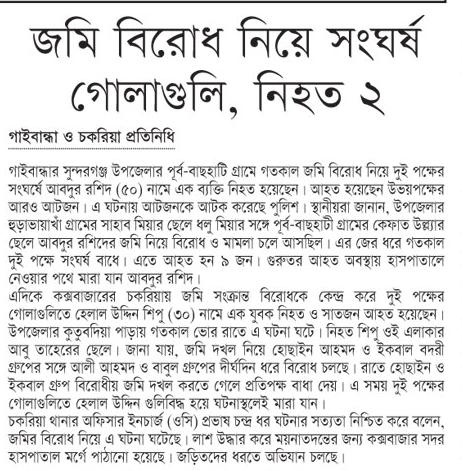 জমি বিরোধ নিয়ে সংঘর্ষ গোলাগুলি, নিহত ২

গাইবান্ধা ও চকরিয়া প্রতিনিধি

গাইবান্ধার সুন্দরগঞ্জ উপজেলার পূর্ব-বাছহাটি গ্রামে গতকাল জমি বিরোধ নিয়ে দুই পক্ষের সংঘর্ষে আবদুর রশিদ (৫০) নামে এক ব্যক্তি নিহত হয়েছেন। আহত হয়েছেন উভয়পক্ষের আরও আটজন। এ ঘটনায় আটজনকে আটক করেছে পুলিশ। স্থানীয়রা জানান, উপজেলার হুড়াভায়াখাঁ গ্রামের সাহাব মিয়ার ছেলে ধলু মিয়ার সঙ্গে পূর্ব-বাছহাটী গ্রামের কেফাত উল্ল্যার ছেলে আবদুর রশিদের জমি নিয়ে বিরোধ ও মামলা চলে আসছিল। এর জের ধরে গতকাল দুই পক্ষে সংঘর্ষ বাধে। এতে আহত হন ৯ জন। গুরুতর আহত অবস্থায় হাসপাতালে নেওয়ার পথে মারা যান আবদুর রশিদ।
এদিকে কক্সবাজারের চকরিয়ায় জমি সংক্রান্ত বিরোধকে কেন্দ্র করে দুই পক্ষের গোলাগুলিতে হেলাল উদ্দিন শিপু (৩০) নামে এক যুবক নিহত ও সাতজন আহত হয়েছেন। উপজেলার কুতুবদিয়া পাড়ায় গতকাল ভোর রাতে এ ঘটনা ঘটে। নিহত শিপু ওই এলাকার আবু তাহেরের ছেলে। জানা যায়, জমি দখল নিয়ে হোছাইন আহমদ ও ইকবাল বদরী গ্রুপের সঙ্গে আলী আহমদ ও বাবুল গ্রুপের দীর্ঘদিন ধরে বিরোধ চলছে। রাতে হোছাইন ও ইকবাল গ্রুপ বিরোধীয় জমি দখল করতে গেলে প্রতিপক্ষ বাধা দেয়। এ সময় দুই পক্ষের গোলাগুলিতে হেলাল উদ্দিন গুলিবিদ্ধ হয়ে ঘটনাস্থলেই মারা যান।
চকরিয়া থানার অফিসার ইনচার্জ (ওসি) প্রভাষ চন্দ্র ধর ঘটনার সত্যতা নিশ্চিত করে বলেন, জমির বিরোধ নিয়ে এ ঘটনা ঘটেছে। লাশ উদ্ধার করে ময়নাতদন্তের জন্য কক্সবাজার সদর হাসপাতাল মর্গে পাঠানো হয়েছে। জড়িতদের ধরতে অভিযান চলছে।